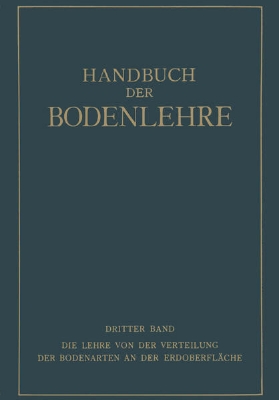 HANDBUCH
DER
BODENLEHRE

DRITTER BAND
DIE LEHRE VON DER VERTEILUNG
DER BODENARTEN AN DER ERDOBERFLÄCHE